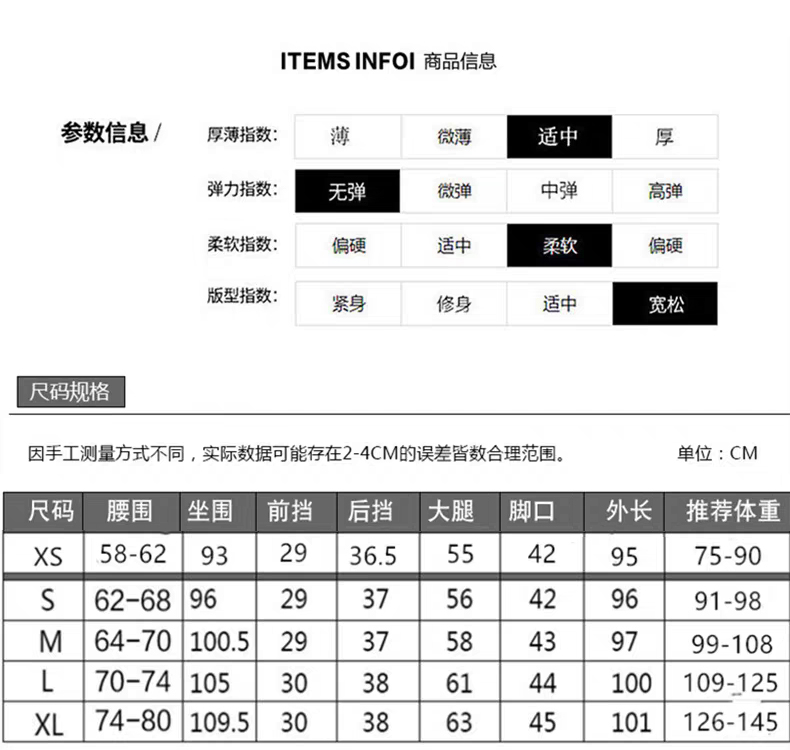 ITEMS INFOI 商品信息

参数信息 /

| 厚薄指数: | 薄 | 微薄 | 适中 | 厚 |
|---|---|---|---|---|
| 弹力指数: | 无弹 | 微弹 | 中弹 | 高弹 |
| 柔软指数: | 偏硬 | 适中 | 柔软 | 偏硬 |
| 版型指数: | 紧身 | 修身 | 适中 | 宽松 |

尺码规格

因手工测量方式不同，实际数据可能存在2-4CM的误差皆数合理范围。 单位：CM

| 尺码 | 腰围 | 坐围 | 前挡 | 后挡 | 大腿 | 脚口 | 外长 | 推荐体重 |
|---|---|---|---|---|---|---|---|---|
| XS | 58-62 | 93 | 29 | 36.5 | 55 | 42 | 95 | 75-90 |
| S | 62-68 | 96 | 29 | 37 | 56 | 42 | 96 | 91-98 |
| M | 64-70 | 100.5 | 29 | 37 | 58 | 43 | 97 | 99-108 |
| L | 70-74 | 105 | 30 | 38 | 61 | 44 | 100 | 109-125 |
| XL | 74-80 | 109.5 | 30 | 38 | 63 | 45 | 101 | 126-145 |